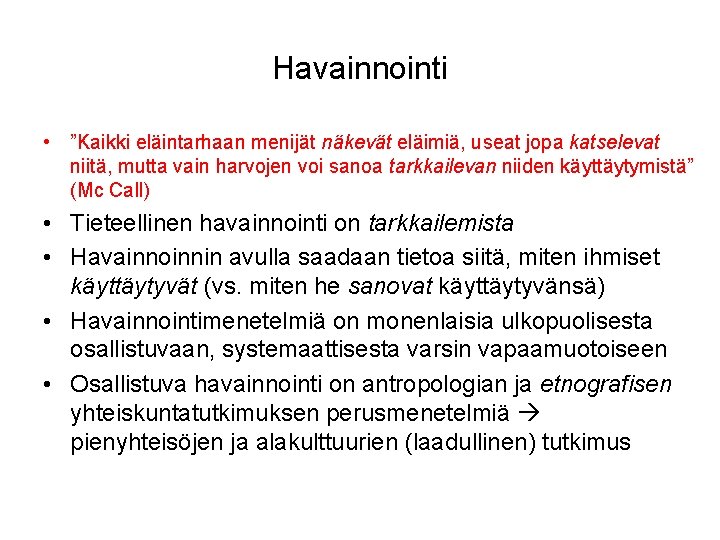 Havainnointi

• ”Kaikki eläintarhaan menijät näkevät eläimiä, useat jopa katselevat niitä, mutta vain harvojen voi sanoa tarkkailevan niiden käyttäytymistä” (Mc Call)

• Tieteellinen havainnointi on tarkkailemista

• Havainnoinnin avulla saadaan tietoa siitä, miten ihmiset käyttäytyvät (vs. miten he sanovat käyttäytyvänsä)

• Havainnointimenetelmiä on monenlaisia ulkopuolisesta osallistuvaan, systemaattisesta varsin vapaamuotoiseen

• Osallistuva havainnointi on antropologian ja etnografisen yhteiskuntatutkimuksen perusmenetelmiä → pienyhteisöjen ja alakulttuurien (laadullinen) tutkimus